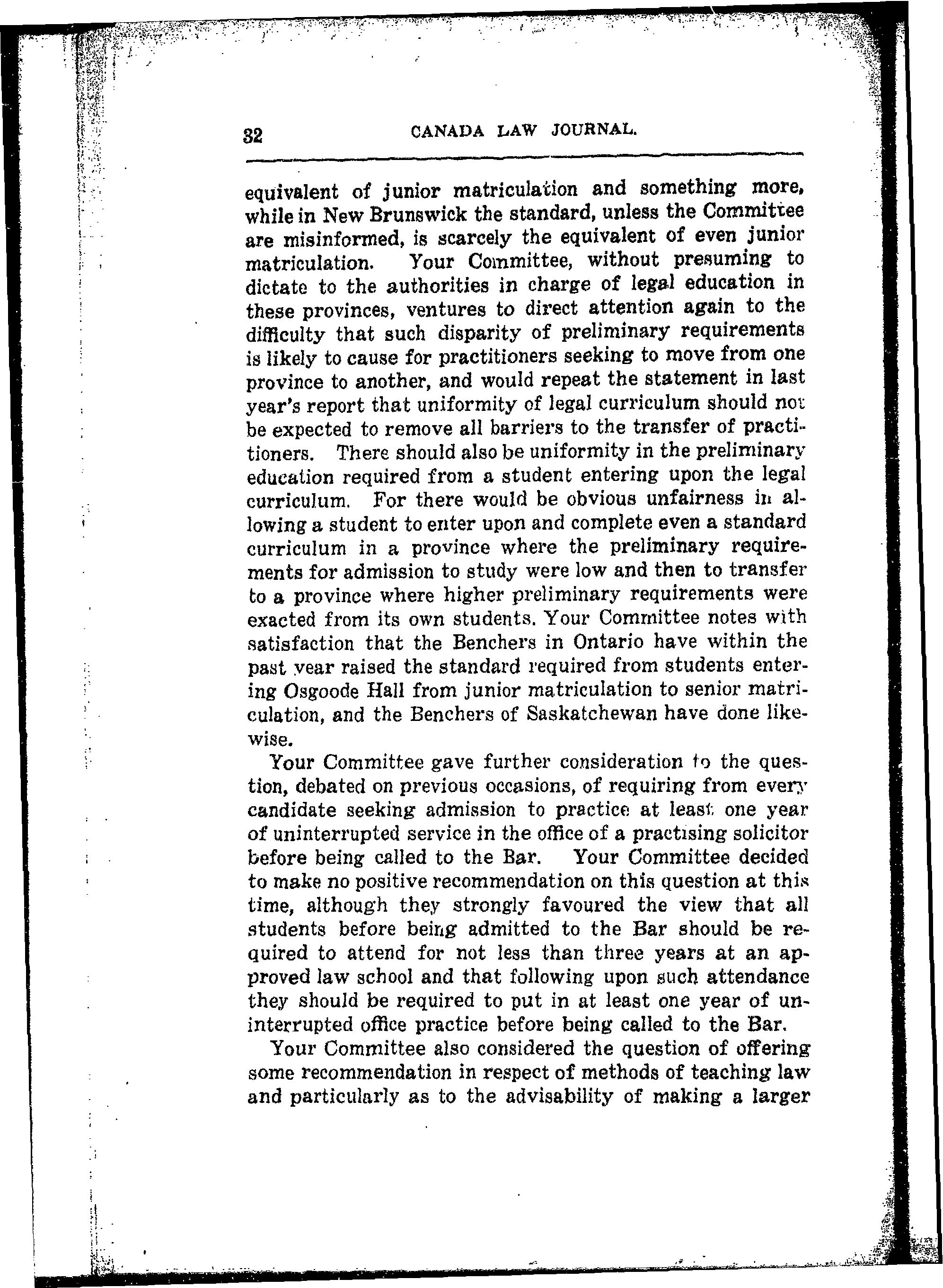 32 CANADA LAW JOURNAL.

equivalent of junior matriculation and something more, while in New Brunswick the standard, unless the Committee are misinformed, is scarcely the equivalent of even junior matriculation. Your Committee, without presuming to dictate to the authorities in charge of legal education in these provinces, ventures to direct attention again to the difficulty that such disparity of preliminary requirements is likely to cause for practitioners seeking to move from one province to another, and would repeat the statement in last year's report that uniformity of legal curriculum should not be expected to remove all barriers to the transfer of practitioners. There should also be uniformity in the preliminary education required from a student entering upon the legal curriculum. For there would be obvious unfairness in allowing a student to enter upon and complete even a standard curriculum in a province where the preliminary requirements for admission to study were low and then to transfer to a province where higher preliminary requirements were exacted from its own students. Your Committee notes with satisfaction that the Benchers in Ontario have within the past year raised the standard required from students entering Osgoode Hall from junior matriculation to senior matriculation, and the Benchers of Saskatchewan have done likewise.

Your Committee gave further consideration to the question, debated on previous occasions, of requiring from every candidate seeking admission to practice at least one year of uninterrupted service in the office of a practising solicitor before being called to the Bar. Your Committee decided to make no positive recommendation on this question at this time, although they strongly favoured the view that all students before being admitted to the Bar should be required to attend for not less than three years at an approved law school and that following upon such attendance they should be required to put in at least one year of uninterrupted office practice before being called to the Bar.

Your Committee also considered the question of offering some recommendation in respect of methods of teaching law and particularly as to the advisability of making a larger